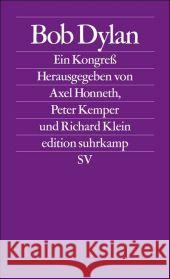 Bob Dylan

Ein Kongreß

Herausgegeben von Axel Honneth, Peter Kemper und Richard Klein

edition suhrkamp

SV

Kraina Książek